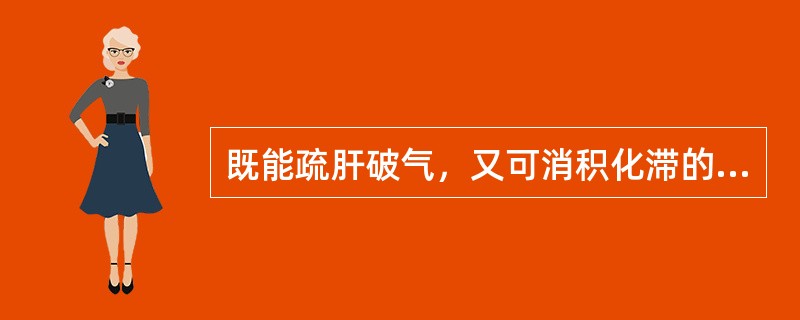 既能疏肝破气，又可消积化滞的...